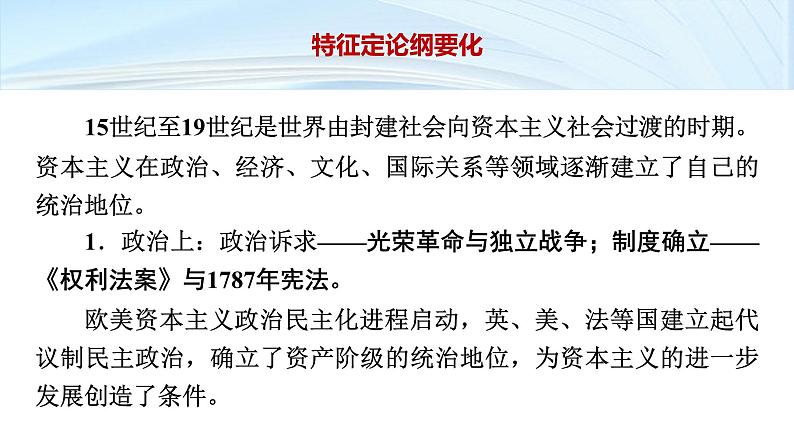 特征定论纲要化

15世纪至19世纪是世界由封建社会向资本主义社会过渡的时期。资本主义在政治、经济、文化、国际关系等领域逐渐建立了自己的统治地位。

1．政治上：政治诉求——光荣革命与独立战争；制度确立——《权利法案》与1787年宪法。

欧美资本主义政治民主化进程启动，英、美、法等国建立起代议制民主政治，确立了资产阶级的统治地位，为资本主义的进一步发展创造了条件。